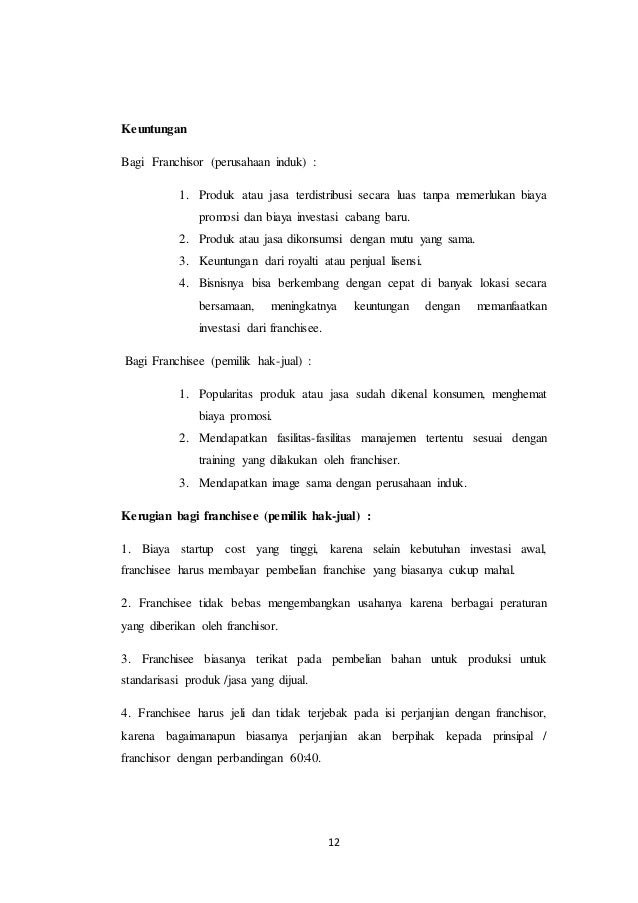 Keuntungan

Bagi Franchisor (perusahaan induk) :

1. Produk atau jasa terdistribusi secara luas tanpa memerlukan biaya promosi dan biaya investasi cabang baru.
2. Produk atau jasa dikonsumsi dengan mutu yang sama.
3. Keuntungan dari royalti atau penjual lisensi.
4. Bisnisnya bisa berkembang dengan cepat di banyak lokasi secara bersamaan, meningkatnya keuntungan dengan memanfaatkan investasi dari franchisee.

Bagi Franchisee (pemilik hak-jual) :

1. Popularitas produk atau jasa sudah dikenal konsumen, menghemat biaya promosi.
2. Mendapatkan fasilitas-fasilitas manajemen tertentu sesuai dengan training yang dilakukan oleh franchiser.
3. Mendapatkan image sama dengan perusahaan induk.

Kerugian bagi franchisee (pemilik hak-jual) :

1. Biaya startup cost yang tinggi, karena selain kebutuhan investasi awal, franchisee harus membayar pembelian franchise yang biasanya cukup mahal.

2. Franchisee tidak bebas mengembangkan usahanya karena berbagai peraturan yang diberikan oleh franchisor.

3. Franchisee biasanya terikat pada pembelian bahan untuk produksi untuk standarisasi produk /jasa yang dijual.

4. Franchisee harus jeli dan tidak terjebak pada isi perjanjian dengan franchisor, karena bagaimanapun biasanya perjanjian akan berpihak kepada prinsipal / franchisor dengan perbandingan 60:40.

12